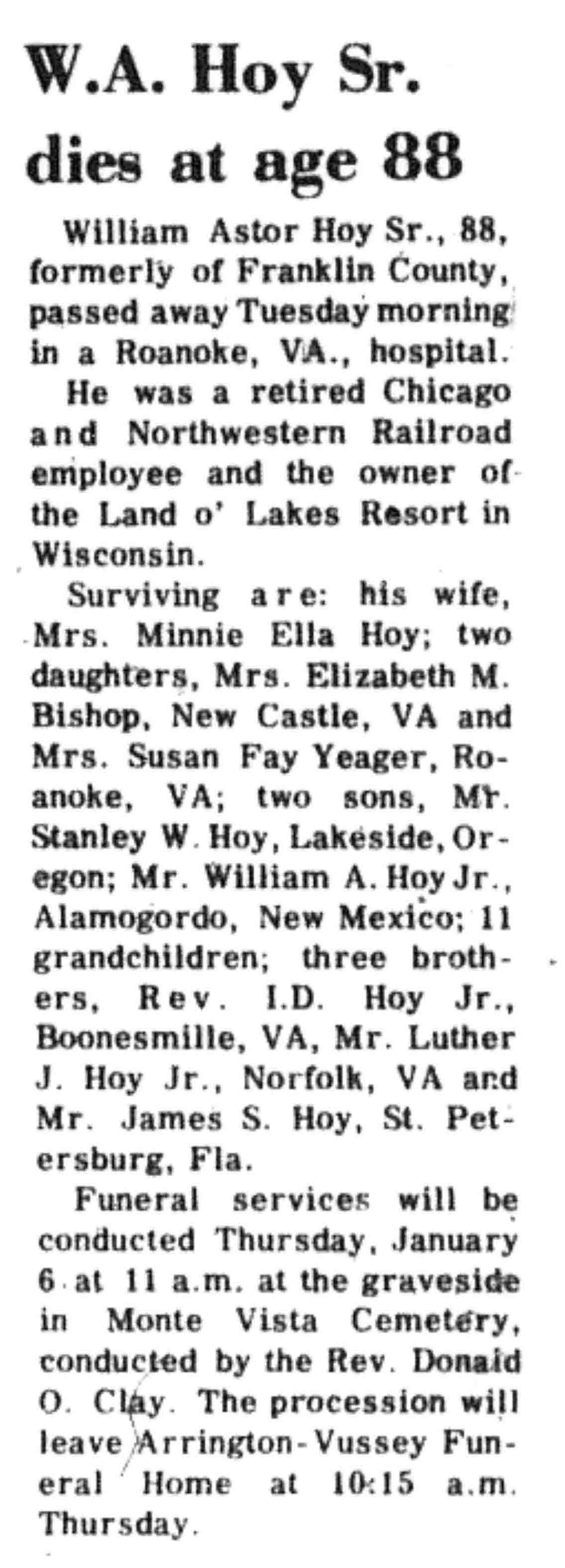 W.A. Hoy Sr. dies at age 88

William Astor Hoy Sr., 88, formerly of Franklin County, passed away Tuesday morning in a Roanoke, VA., hospital.

He was a retired Chicago and Northwestern Railroad employee and the owner of the Land o' Lakes Resort in Wisconsin.

Surviving are: his wife, Mrs. Minnie Ella Hoy; two daughters, Mrs. Elizabeth M. Bishop, New Castle, VA and Mrs. Susan Fay Yeager, Roanoke, VA; two sons, Mr. Stanley W. Hoy, Lakeside, Oregon; Mr. William A. Hoy Jr., Alamogordo, New Mexico; 11 grandchildren; three brothers, Rev. I.D. Hoy Jr., Boonesmille, VA, Mr. Luther J. Hoy Jr., Norfolk, VA and Mr. James S. Hoy, St. Petersburg, Fla.

Funeral services will be conducted Thursday, January 6 at 11 a.m. at the graveside in Monte Vista Cemetery, conducted by the Rev. Donald O. Clay. The procession will leave Arrington-Vussey Funeral Home at 10:15 a.m. Thursday.